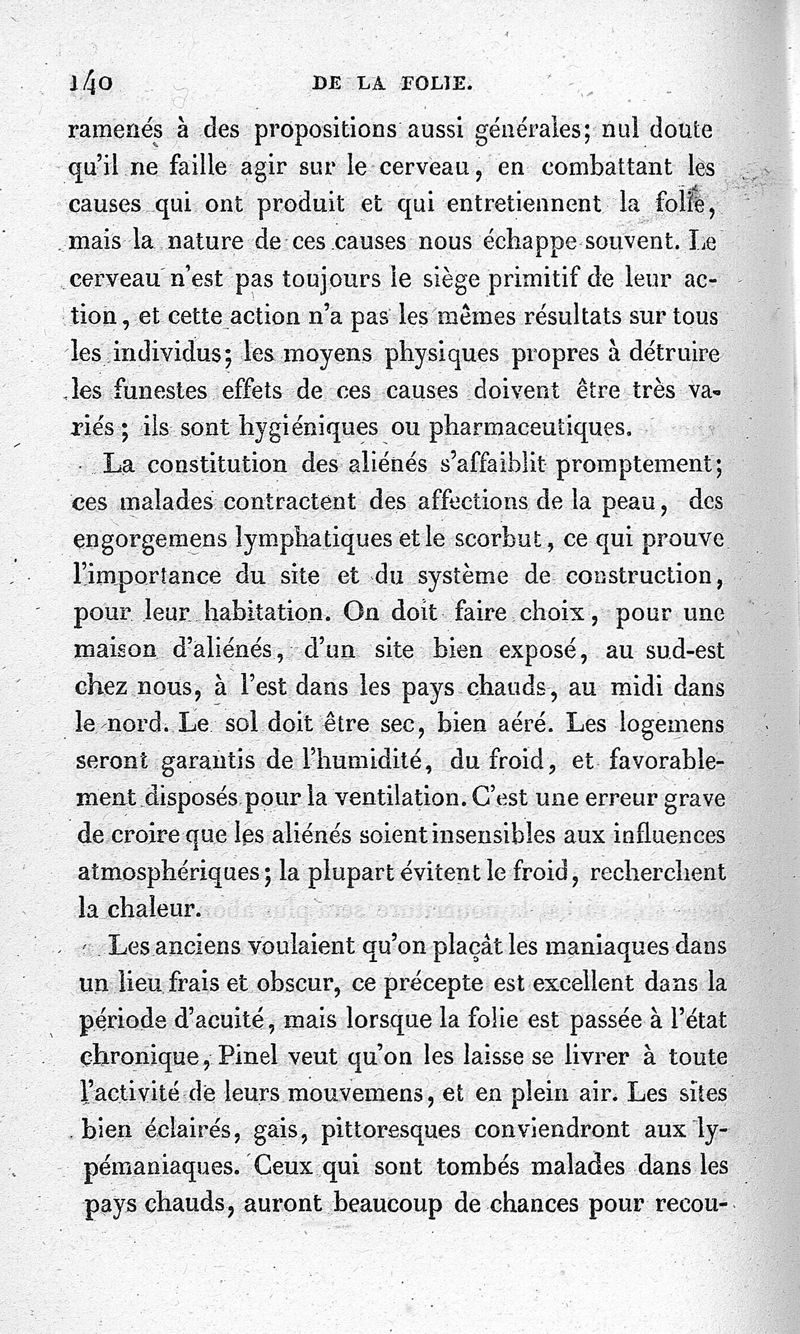 140 DE LA FOLIE.

ramenés à des propositions aussi générales; nul doute qu'il ne faille agir sur le cerveau, en combattant les causes qui ont produit et qui entretiennent la folie, mais la nature de ces causes nous échappe souvent. Le cerveau n'est pas toujours le siège primitif de leur action, et cette action n'a pas les mêmes résultats sur tous les individus; les moyens physiques propres à détruire les funestes effets de ces causes doivent être très variés; ils sont hygiéniques ou pharmaceutiques.

La constitution des aliénés s'affaiblit promptement; ces malades contractent des affections de la peau, des engorgemens lymphatiques et le scorbut, ce qui prouve l'importance du site et du système de construction, pour leur habitation. On doit faire choix, pour une maison d'aliénés, d'un site bien exposé, au sud-est chez nous, à l'est dans les pays chauds, au midi dans le nord. Le sol doit être sec, bien aéré. Les logemens seront garantis de l'humidité, du froid, et favorablement disposés pour la ventilation. C'est une erreur grave de croire que les aliénés soient insensibles aux influences atmosphériques; la plupart évitent le froid, recherchent la chaleur.

Les anciens voulaient qu'on plaçât les maniaques dans un lieu frais et obscur, ce précepte est excellent dans la période d'acuité, mais lorsque la folie est passée à l'état chronique, Pinel veut qu'on les laisse se livrer à toute l'activité de leurs mouvemens, et en plein air. Les sites bien éclairés, gais, pittoresques conviendront aux lypémaniaques. Ceux qui sont tombés malades dans les pays chauds, auront beaucoup de chances pour recou-